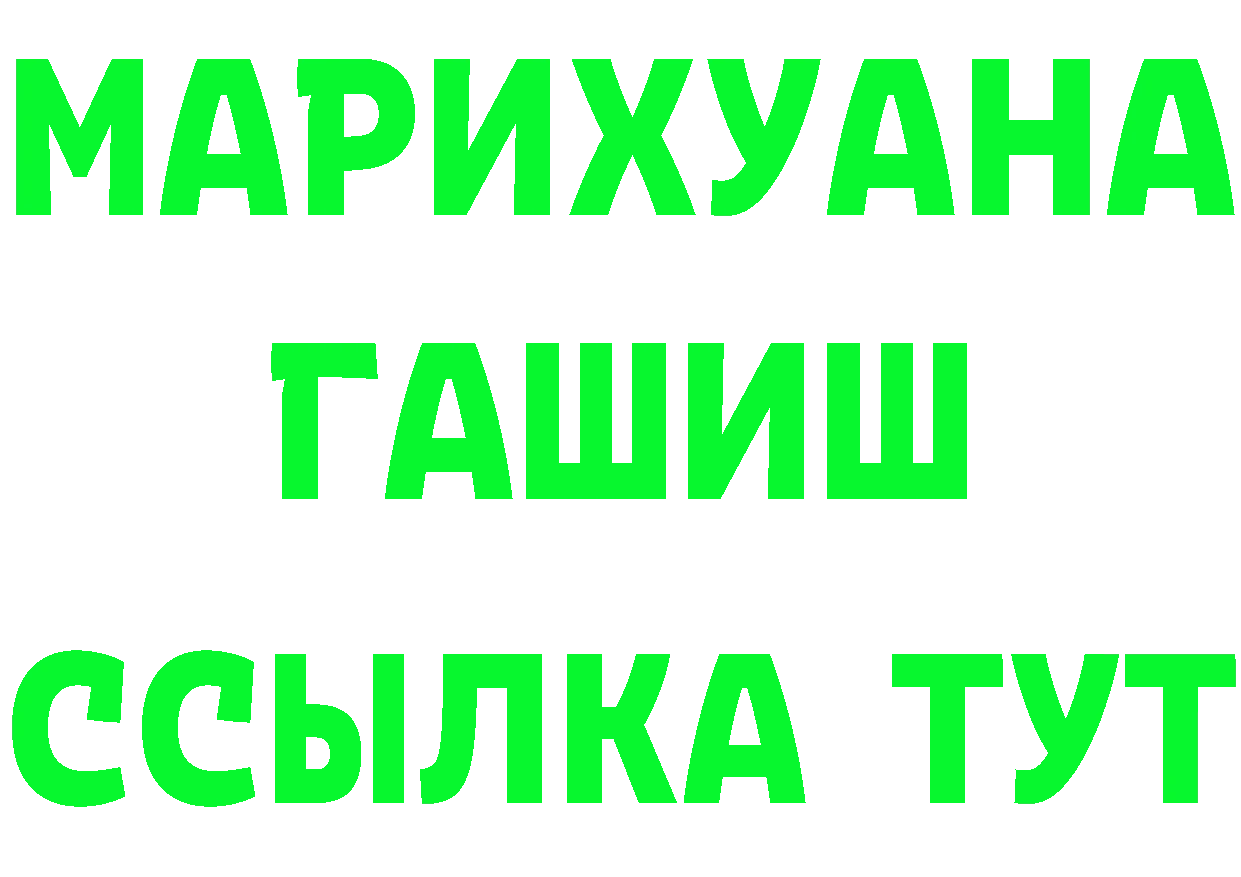 МАРИХУАНА
ГАШИШ
ССЫЛКА ТУТ